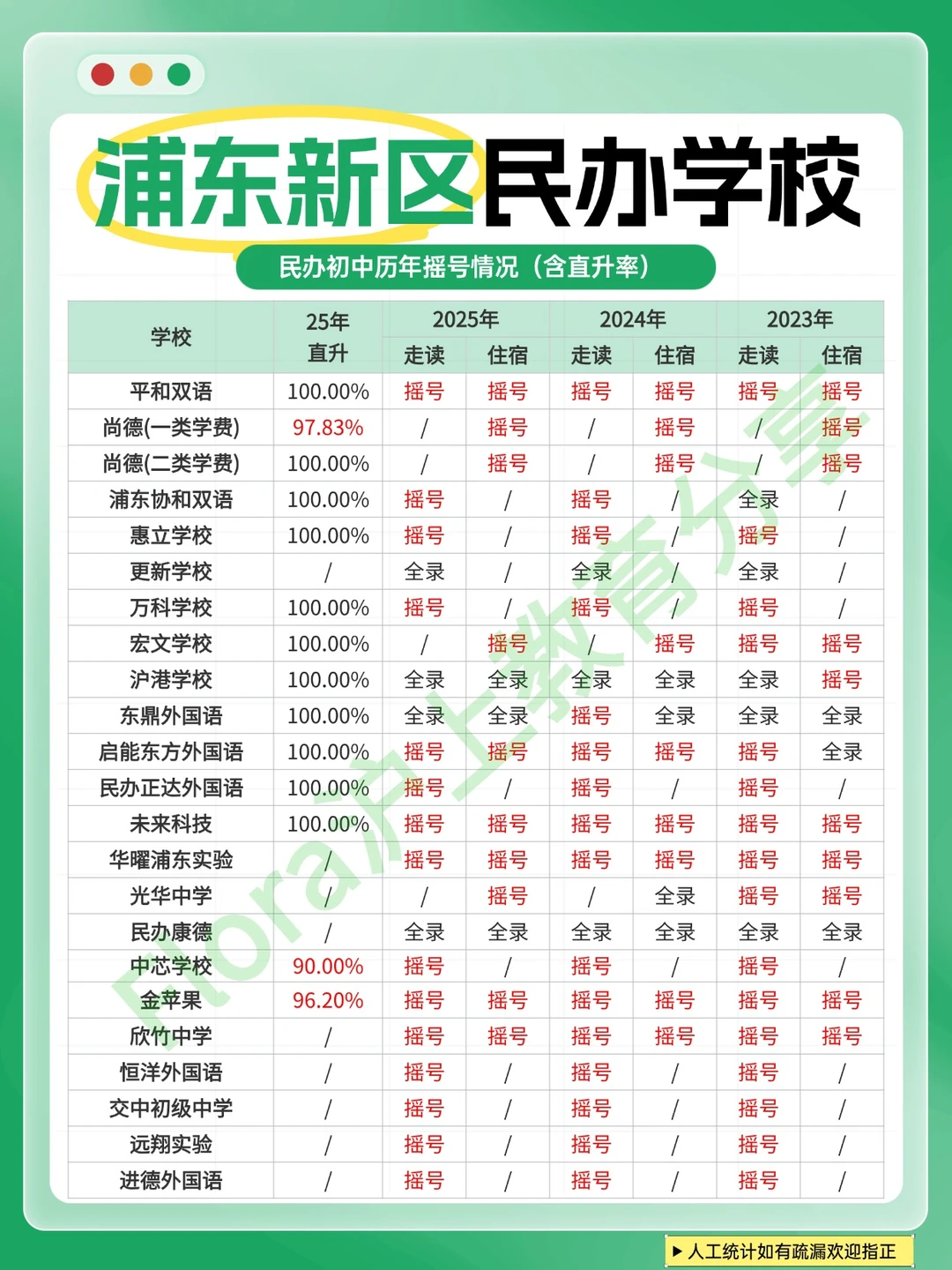 浦东新区民办学校

民办初中历年摇号情况（含直升率）

| 学校 | 25年直升 | 2025年 走读 | 2025年 住宿 | 2024年 走读 | 2024年 住宿 | 2023年 走读 | 2023年 住宿 |
|---|---|---|---|---|---|---|---|
| 平和双语 | 100.00% | 摇号 | 摇号 | 摇号 | 摇号 | 摇号 | 摇号 |
| 尚德(一类学费) | 97.83% | / | 摇号 | / | 摇号 | / | 摇号 |
| 尚德(二类学费) | 100.00% | / | 摇号 | / | 摇号 | / | 摇号 |
| 浦东协和双语 | 100.00% | 摇号 | / | 摇号 | / | 全录 | / |
| 惠立学校 | 100.00% | 摇号 | / | 摇号 | / | 摇号 | / |
| 更新学校 | / | 全录 | / | 全录 | / | 全录 | / |
| 万科学校 | 100.00% | 摇号 | / | 摇号 | / | 摇号 | / |
| 宏文学校 | 100.00% | / | 摇号 | / | 摇号 | 摇号 | 摇号 |
| 沪港学校 | 100.00% | 全录 | 全录 | 全录 | 全录 | 全录 | 摇号 |
| 东鼎外国语 | 100.00% | 全录 | 全录 | 摇号 | 全录 | 全录 | 全录 |
| 启能东方外国语 | 100.00% | 摇号 | 摇号 | 摇号 | 摇号 | 摇号 | 全录 |
| 民办正达外国语 | 100.00% | 摇号 | / | 摇号 | / | 摇号 | / |
| 未来科技 | 100.00% | 摇号 | 摇号 | 摇号 | 摇号 | 摇号 | 摇号 |
| 华曜浦东实验 | / | 摇号 | 摇号 | 摇号 | 摇号 | 摇号 | 摇号 |
| 光华中学 | / | / | 摇号 | / | 全录 | 摇号 | 摇号 |
| 民办康德 | / | 全录 | 全录 | 全录 | 全录 | 全录 | 全录 |
| 中芯学校 | 90.00% | 摇号 | / | 摇号 | / | 摇号 | / |
| 金苹果 | 96.20% | 摇号 | 摇号 | 摇号 | 摇号 | 摇号 | 摇号 |
| 欣竹中学 | / | 摇号 | 摇号 | 摇号 | 摇号 | 摇号 | 摇号 |
| 恒洋外国语 | / | 摇号 | / | 摇号 | / | 摇号 | / |
| 交中初级中学 | / | 摇号 | / | 摇号 | / | 摇号 | / |
| 远翔实验 | / | 摇号 | / | 摇号 | / | 摇号 | / |
| 进德外国语 | / | 摇号 | / | 摇号 | / | 摇号 | / |

Flora沪上教育分享

▶ 人工统计如有疏漏欢迎指正